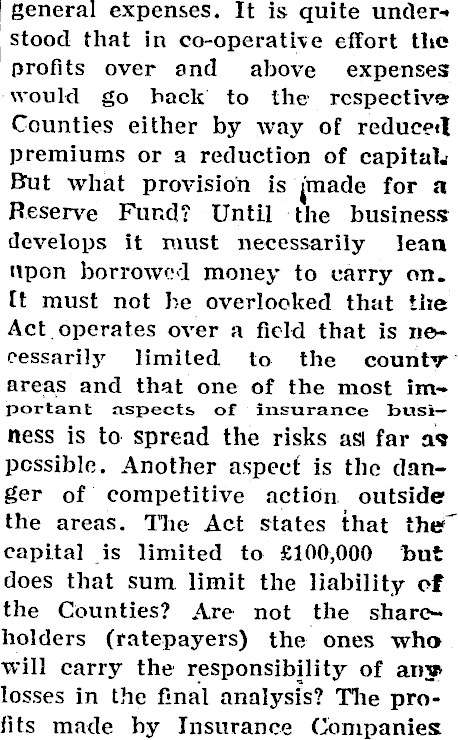 general expenses. It is quite understood that in co-operative effort the profits over and above expenses would go back to the respective Counties either by way of reduced premiums or a reduction of capital. But what provision is made for a Reserve Fund? Until the business develops it must necessarily lean upon borrowed money to carry on. It must not be overlooked that the Act operates over a field that is necessarily limited to the county areas and that one of the most important aspects of insurance business is to spread the risks as far as possible. Another aspect is the danger of competitive action outside the areas. The Act states that the capital is limited to £100,000 but does that sum limit the liability of the Counties? Are not the shareholders (ratepayers) the ones who will carry the responsibility of any losses in the final analysis? The profits made by Insurance Companies